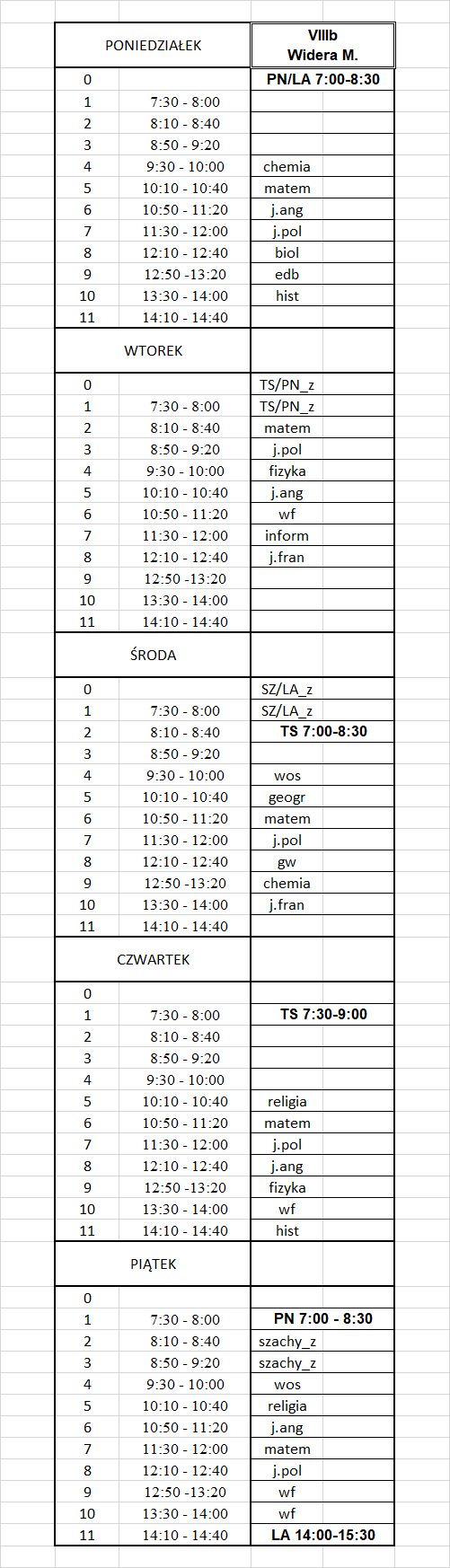 | PONIEDZIAŁEK | | VIIIb Widera M. |
|---|---|---|
| 0 | | PN/LA 7:00-8:30 |
| 1 | 7:30 - 8:00 | |
| 2 | 8:10 - 8:40 | |
| 3 | 8:50 - 9:20 | |
| 4 | 9:30 - 10:00 | chemia |
| 5 | 10:10 - 10:40 | matem |
| 6 | 10:50 - 11:20 | j.ang |
| 7 | 11:30 - 12:00 | j.pol |
| 8 | 12:10 - 12:40 | biol |
| 9 | 12:50 -13:20 | edb |
| 10 | 13:30 - 14:00 | hist |
| 11 | 14:10 - 14:40 | |
| WTOREK | | |
| 0 | | TS/PN_z |
| 1 | 7:30 - 8:00 | TS/PN_z |
| 2 | 8:10 - 8:40 | matem |
| 3 | 8:50 - 9:20 | j.pol |
| 4 | 9:30 - 10:00 | fizyka |
| 5 | 10:10 - 10:40 | j.ang |
| 6 | 10:50 - 11:20 | wf |
| 7 | 11:30 - 12:00 | inform |
| 8 | 12:10 - 12:40 | j.fran |
| 9 | 12:50 -13:20 | |
| 10 | 13:30 - 14:00 | |
| 11 | 14:10 - 14:40 | |
| ŚRODA | | |
| 0 | | SZ/LA_z |
| 1 | 7:30 - 8:00 | SZ/LA_z |
| 2 | 8:10 - 8:40 | TS 7:00-8:30 |
| 3 | 8:50 - 9:20 | |
| 4 | 9:30 - 10:00 | wos |
| 5 | 10:10 - 10:40 | geogr |
| 6 | 10:50 - 11:20 | matem |
| 7 | 11:30 - 12:00 | j.pol |
| 8 | 12:10 - 12:40 | gw |
| 9 | 12:50 -13:20 | chemia |
| 10 | 13:30 - 14:00 | j.fran |
| 11 | 14:10 - 14:40 | |
| CZWARTEK | | |
| 0 | | |
| 1 | 7:30 - 8:00 | TS 7:30-9:00 |
| 2 | 8:10 - 8:40 | |
| 3 | 8:50 - 9:20 | |
| 4 | 9:30 - 10:00 | |
| 5 | 10:10 - 10:40 | religia |
| 6 | 10:50 - 11:20 | matem |
| 7 | 11:30 - 12:00 | j.pol |
| 8 | 12:10 - 12:40 | j.ang |
| 9 | 12:50 -13:20 | fizyka |
| 10 | 13:30 - 14:00 | wf |
| 11 | 14:10 - 14:40 | hist |
| PIĄTEK | | |
| 0 | | |
| 1 | 7:30 - 8:00 | PN 7:00 - 8:30 |
| 2 | 8:10 - 8:40 | szachy_z |
| 3 | 8:50 - 9:20 | szachy_z |
| 4 | 9:30 - 10:00 | wos |
| 5 | 10:10 - 10:40 | religia |
| 6 | 10:50 - 11:20 | j.ang |
| 7 | 11:30 - 12:00 | matem |
| 8 | 12:10 - 12:40 | j.pol |
| 9 | 12:50 -13:20 | wf |
| 10 | 13:30 - 14:00 | wf |
| 11 | 14:10 - 14:40 | LA 14:00-15:30 |